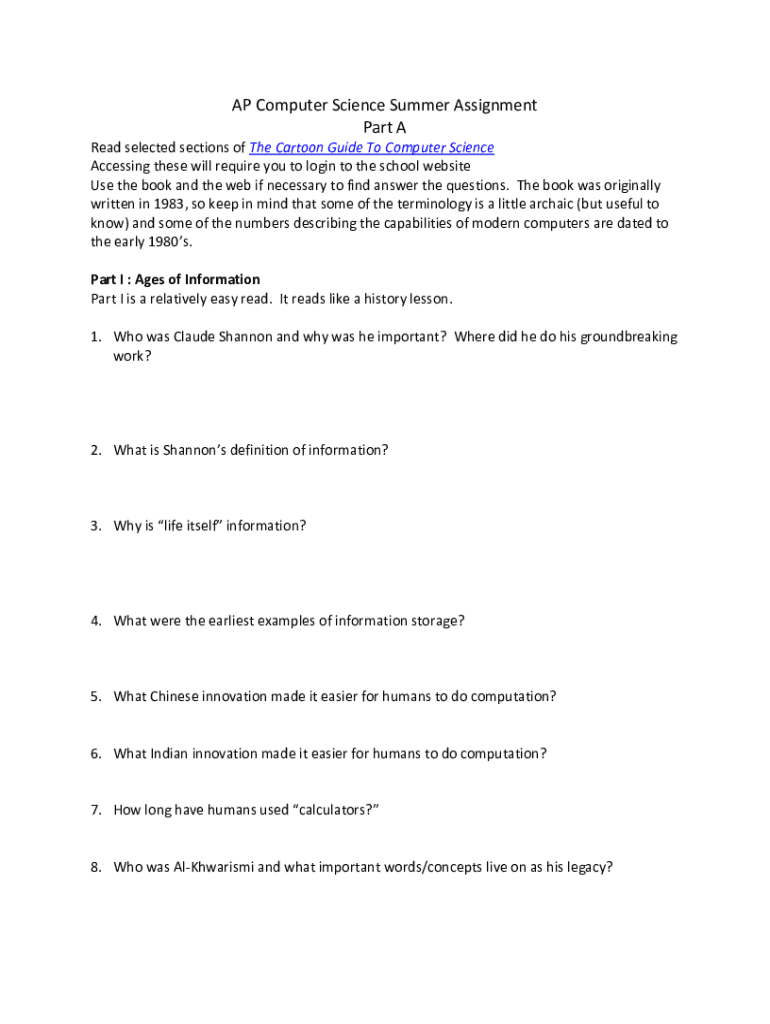 AP Computer Science Summer Assignment
Part A

Read selected sections of The Cartoon Guide To Computer Science
Accessing these will require you to login to the school website
Use the book and the web if necessary to find answer the questions. The book was originally written in 1983, so keep in mind that some of the terminology is a little archaic (but useful to know) and some of the numbers describing the capabilities of modern computers are dated to the early 1980's.

Part I : Ages of Information
Part I is a relatively easy read. It reads like a history lesson.

1. Who was Claude Shannon and why was he important? Where did he do his groundbreaking work?

2. What is Shannon's definition of information?

3. Why is "life itself" information?

4. What were the earliest examples of information storage?

5. What Chinese innovation made it easier for humans to do computation?

6. What Indian innovation made it easier for humans to do computation?

7. How long have humans used "calculators?"

8. Who was Al-Khwarismi and what important words/concepts live on as his legacy?